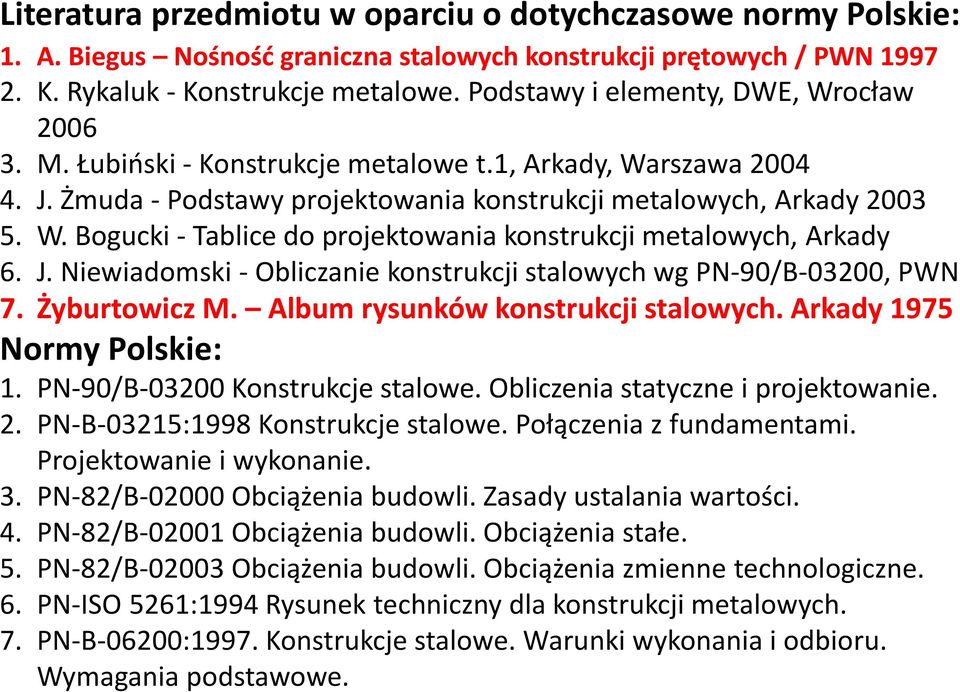 Literatura przedmiotu w oparciu o dotychczasowe normy Polskie:
1. A. Biegus – Nośność graniczna stalowych konstrukcji prętowych / PWN 1997
2. K. Rykaluk - Konstrukcje metalowe. Podstawy i elementy, DWE, Wrocław 2006
3. M. Łubiński - Konstrukcje metalowe t.1, Arkady, Warszawa 2004
4. J. Żmuda - Podstawy projektowania konstrukcji metalowych, Arkady 2003
5. W. Bogucki - Tablice do projektowania konstrukcji metalowych, Arkady
6. J. Niewiadomski - Obliczanie konstrukcji stalowych wg PN-90/B-03200, PWN
7. Żyburtowicz M. – Album rysunków konstrukcji stalowych. Arkady 1975
Normy Polskie:
1. PN-90/B-03200 Konstrukcje stalowe. Obliczenia statyczne i projektowanie.
2. PN-B-03215:1998 Konstrukcje stalowe. Połączenia z fundamentami. Projektowanie i wykonanie.
3. PN-82/B-02000 Obciążenia budowli. Zasady ustalania wartości.
4. PN-82/B-02001 Obciążenia budowli. Obciążenia stałe.
5. PN-82/B-02003 Obciążenia budowli. Obciążenia zmienne technologiczne.
6. PN-ISO 5261:1994 Rysunek techniczny dla konstrukcji metalowych.
7. PN-B-06200:1997. Konstrukcje stalowe. Warunki wykonania i odbioru. Wymagania podstawowe.